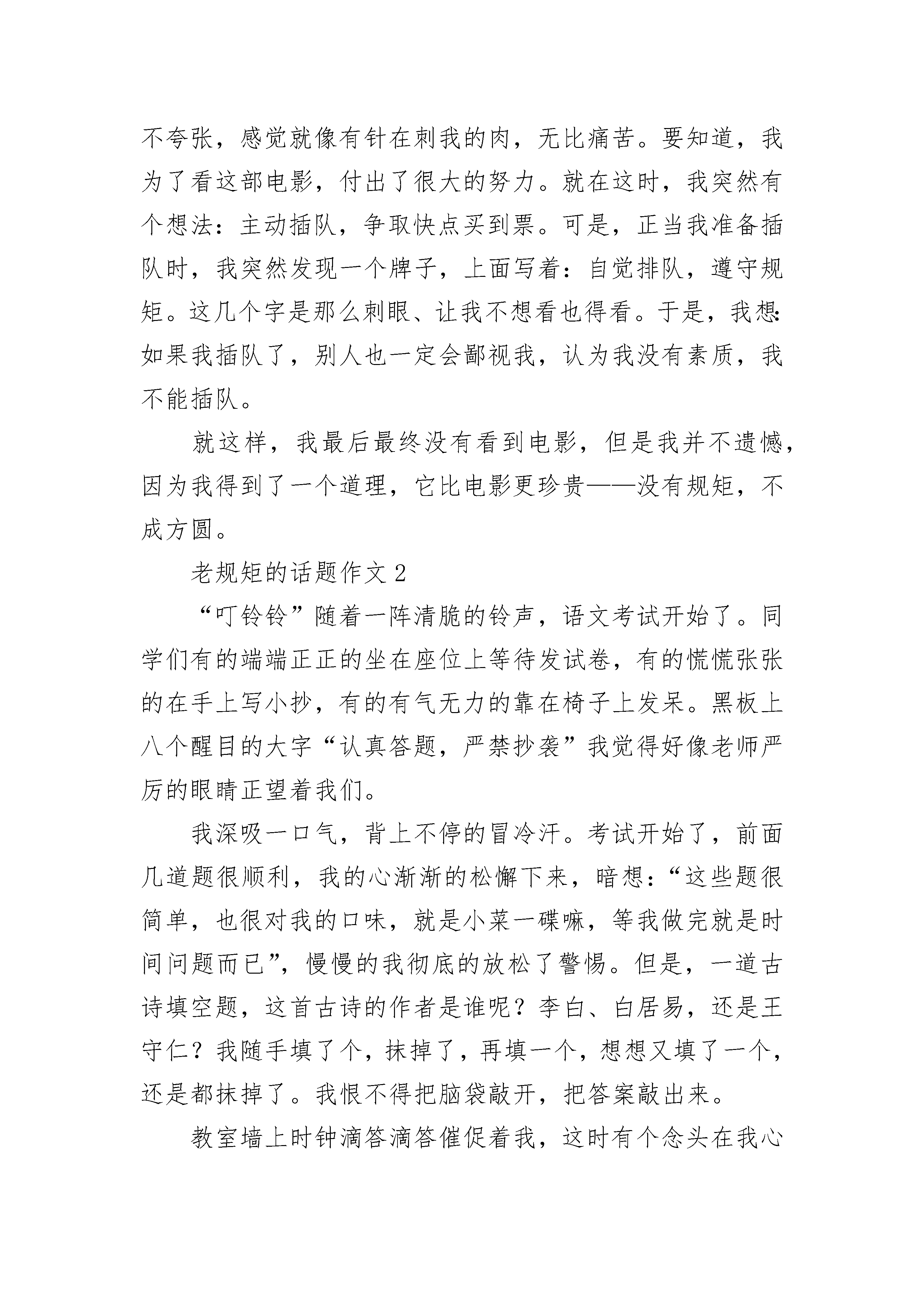 不夸张，感觉就像有针在刺我的肉，无比痛苦。要知道，我为了看这部电影，付出了很大的努力。就在这时，我突然有个想法：主动插队，争取快点买到票。可是，正当我准备插队时，我突然发现一个牌子，上面写着：自觉排队，遵守规矩。这几个字是那么刺眼、让我不想看也得看。于是，我想：如果我插队了，别人也一定会鄙视我，认为我没有素质，我不能插队。

就这样，我最后最终没有看到电影，但是我并不遗憾，因为我得到了一个道理，它比电影更珍贵——没有规矩，不成方圆。

老规矩的话题作文 2

“叮铃铃”随着一阵清脆的铃声，语文考试开始了。同学们有的端端正正的坐在座位上等待发试卷，有的慌慌张张的在手上写小抄，有的有气无力的靠在椅子上发呆。黑板上八个醒目的大字“认真答题，严禁抄袭”我觉得好像老师严厉的眼睛正望着我们。

我深吸一口气，背上不停的冒冷汗。考试开始了，前面几道题很顺利，我的心渐渐的松懈下来，暗想：“这些题很简单，也很对我的口味，就是小菜一碟嘛，等我做完就是时间问题而已”，慢慢的我彻底的放松了警惕。但是，一道古诗填空题，这首古诗的作者是谁呢？李白、白居易，还是王守仁？我随手填了个，抹掉了，再填一个，想想又填了一个，还是都抹掉了。我恨不得把脑袋敲开，把答案敲出来。

教室墙上时钟滴答滴答催促着我，这时有个念头在我心